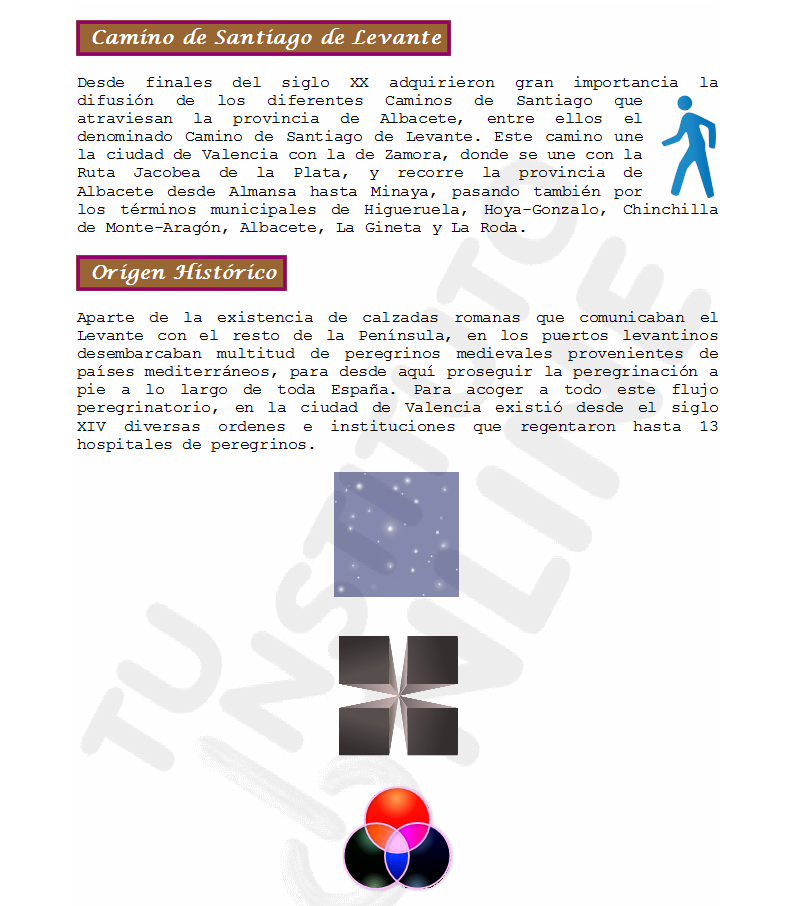 Camino de Santiago de Levante

Desde finales del siglo XX adquirieron gran importancia la difusión de los diferentes Caminos de Santiago que atraviesan la provincia de Albacete, entre ellos el denominado Camino de Santiago de Levante. Este camino une la ciudad de Valencia con la de Zamora, donde se une con la Ruta Jacobea de la Plata, y recorre la provincia de Albacete desde Almansa hasta Minaya, pasando también por los términos municipales de Higueruela, Hoya-Gonzalo, Chinchilla de Monte-Aragón, Albacete, La Gineta y La Roda.

Origen Histórico

Aparte de la existencia de calzadas romanas que comunicaban el Levante con el resto de la Península, en los puertos levantinos desembarcaban multitud de peregrinos medievales provenientes de países mediterráneos, para desde aquí proseguir la peregrinación a pie a lo largo de toda España. Para acoger a todo este flujo peregrinatorio, en la ciudad de Valencia existió desde el siglo XIV diversas ordenes e instituciones que regentaron hasta 13 hospitales de peregrinos.

TU INSTITUTO ONLINE